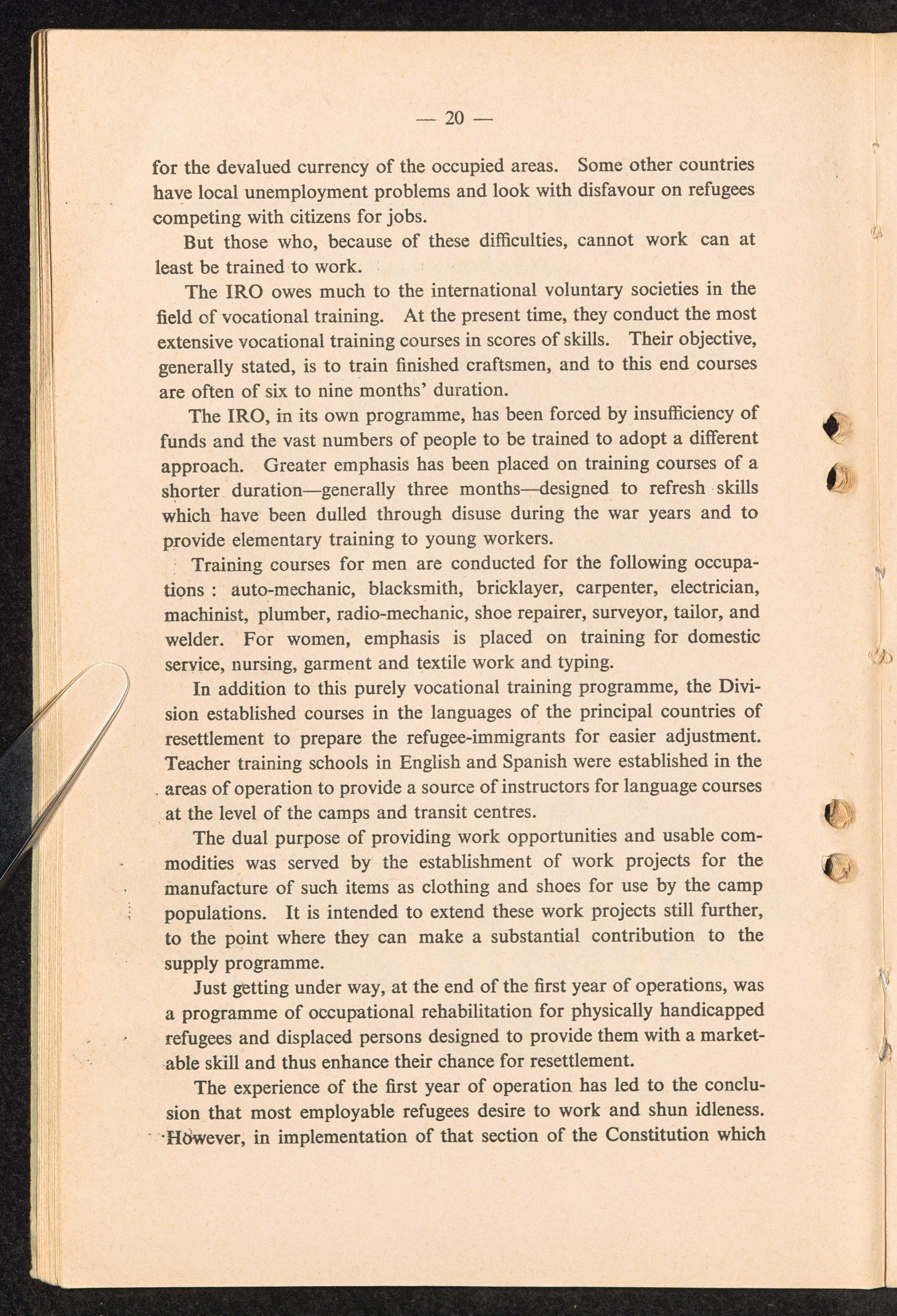 — 20 —

for the devalued currency of the occupied areas. Some other countries have local unemployment problems and look with disfavour on refugees competing with citizens for jobs.

But those who, because of these difficulties, cannot work can at least be trained to work.

The IRO owes much to the international voluntary societies in the field of vocational training. At the present time, they conduct the most extensive vocational training courses in scores of skills. Their objective, generally stated, is to train finished craftsmen, and to this end courses are often of six to nine months' duration.

The IRO, in its own programme, has been forced by insufficiency of funds and the vast numbers of people to be trained to adopt a different approach. Greater emphasis has been placed on training courses of a shorter duration—generally three months—designed to refresh skills which have been dulled through disuse during the war years and to provide elementary training to young workers.

Training courses for men are conducted for the following occupations : auto-mechanic, blacksmith, bricklayer, carpenter, electrician, machinist, plumber, radio-mechanic, shoe repairer, surveyor, tailor, and welder. For women, emphasis is placed on training for domestic service, nursing, garment and textile work and typing.

In addition to this purely vocational training programme, the Division established courses in the languages of the principal countries of resettlement to prepare the refugee-immigrants for easier adjustment. Teacher training schools in English and Spanish were established in the areas of operation to provide a source of instructors for language courses at the level of the camps and transit centres.

The dual purpose of providing work opportunities and usable commodities was served by the establishment of work projects for the manufacture of such items as clothing and shoes for use by the camp populations. It is intended to extend these work projects still further, to the point where they can make a substantial contribution to the supply programme.

Just getting under way, at the end of the first year of operations, was a programme of occupational rehabilitation for physically handicapped refugees and displaced persons designed to provide them with a marketable skill and thus enhance their chance for resettlement.

The experience of the first year of operation has led to the conclusion that most employable refugees desire to work and shun idleness. However, in implementation of that section of the Constitution which